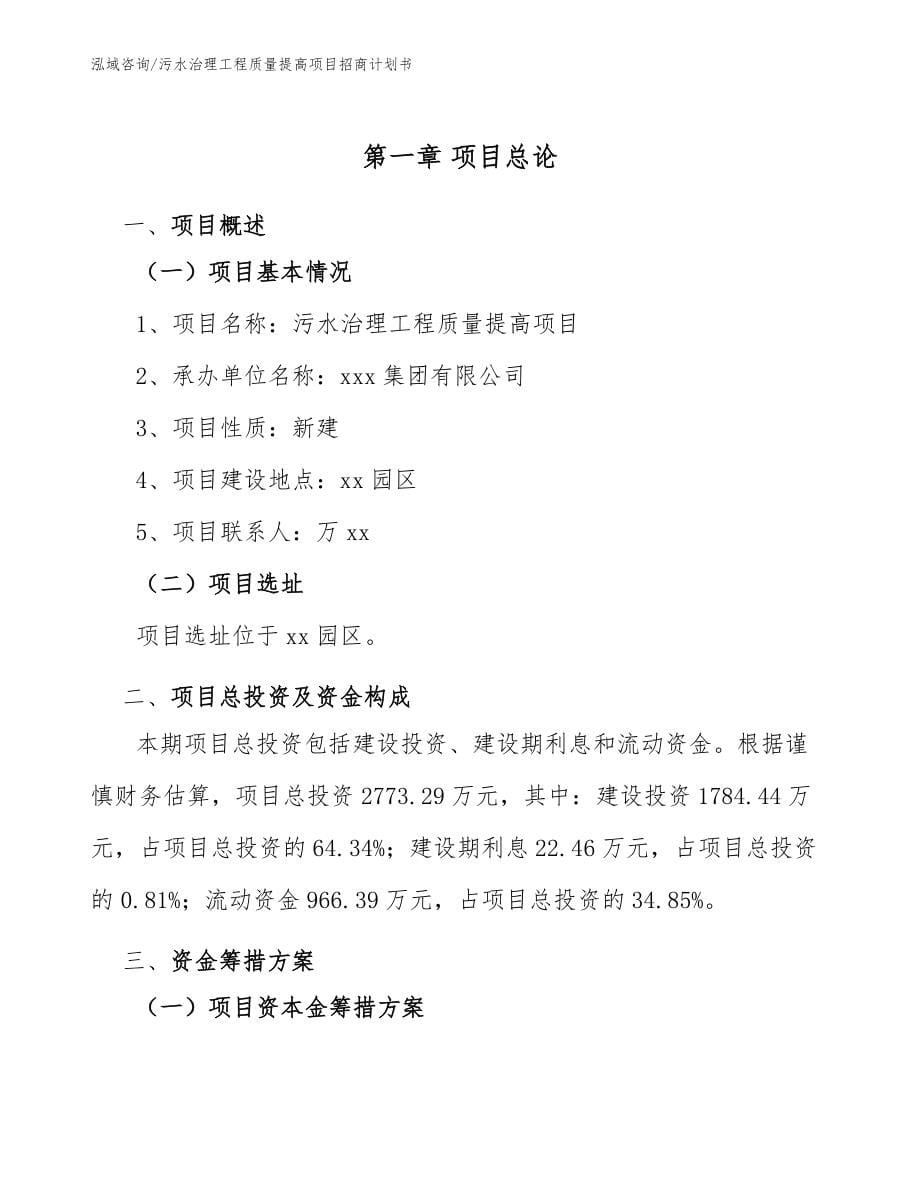 泓域咨询/污水治理工程质量提高项目招商计划书

第一章 项目总论

一、项目概述

（一）项目基本情况

1、项目名称：污水治理工程质量提高项目

2、承办单位名称：xxx 集团有限公司

3、项目性质：新建

4、项目建设地点：xx 园区

5、项目联系人：万 xx

（二）项目选址

项目选址位于 xx 园区。

二、项目总投资及资金构成

本期项目总投资包括建设投资、建设期利息和流动资金。根据谨慎财务估算，项目总投资 2773.29 万元，其中：建设投资 1784.44 万元，占项目总投资的 64.34%；建设期利息 22.46 万元，占项目总投资的 0.81%；流动资金 966.39 万元，占项目总投资的 34.85%。

三、资金筹措方案

（一）项目资本金筹措方案